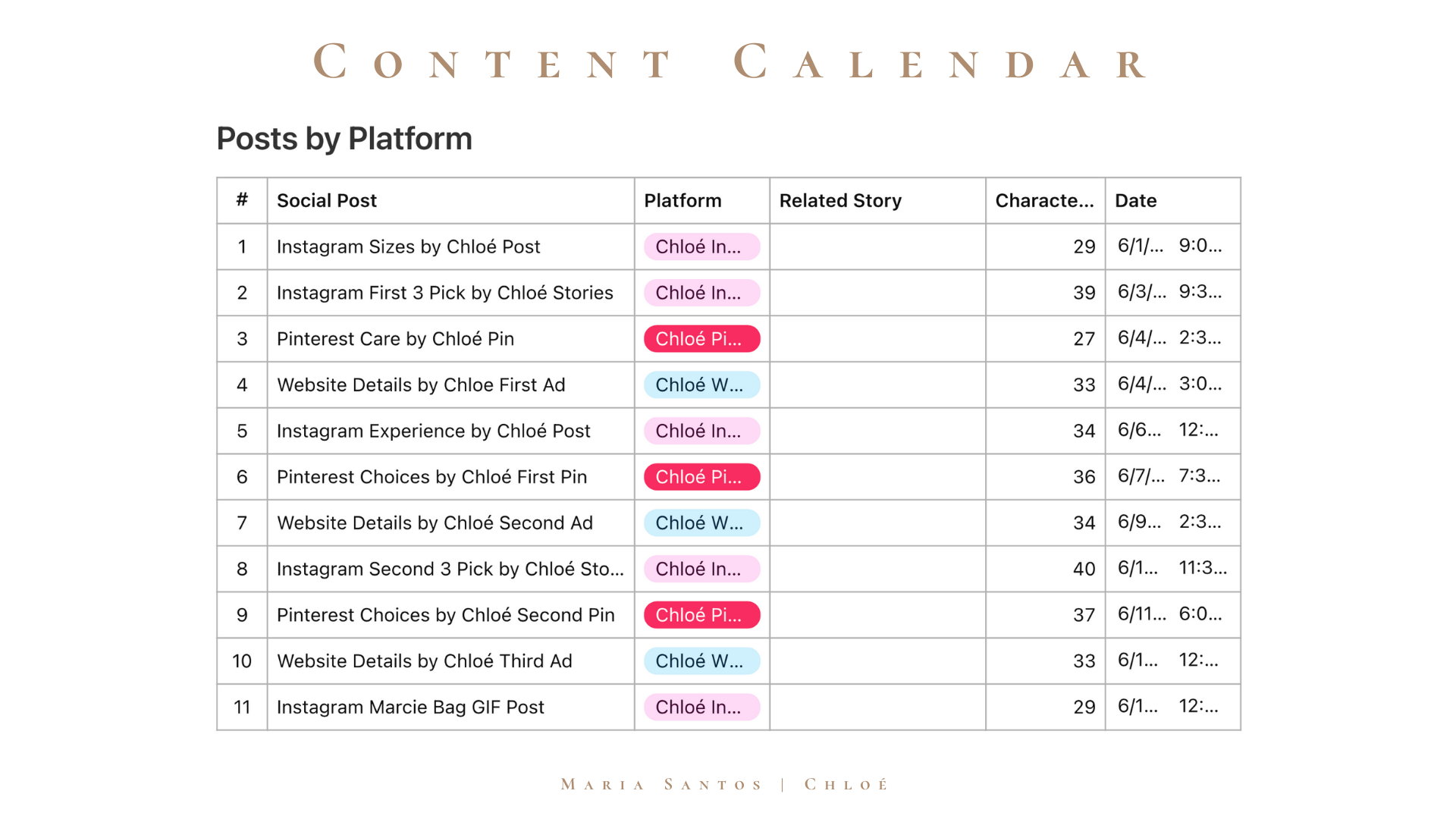 CONTENT CALENDAR

Posts by Platform

| # | Social Post | Platform | Related Story | Characte... | Date |
|---|---|---|---|---|---|
| 1 | Instagram Sizes by Chloé Post | Chloé In... | | 29 | 6/1/... 9:0... |
| 2 | Instagram First 3 Pick by Chloé Stories | Chloé In... | | 39 | 6/3/... 9:3... |
| 3 | Pinterest Care by Chloé Pin | Chloé Pi... | | 27 | 6/4/... 2:3... |
| 4 | Website Details by Chloe First Ad | Chloé W... | | 33 | 6/4/... 3:0... |
| 5 | Instagram Experience by Chloé Post | Chloé In... | | 34 | 6/6... 12:... |
| 6 | Pinterest Choices by Chloé First Pin | Chloé Pi... | | 36 | 6/7/... 7:3... |
| 7 | Website Details by Chloé Second Ad | Chloé W... | | 34 | 6/9... 2:3... |
| 8 | Instagram Second 3 Pick by Chloé Sto... | Chloé In... | | 40 | 6/1... 11:3... |
| 9 | Pinterest Choices by Chloé Second Pin | Chloé Pi... | | 37 | 6/11... 6:0... |
| 10 | Website Details by Chloé Third Ad | Chloé W... | | 33 | 6/1... 12:... |
| 11 | Instagram Marcie Bag GIF Post | Chloé In... | | 29 | 6/1... 12:... |

MARIA SANTOS | CHLOÉ